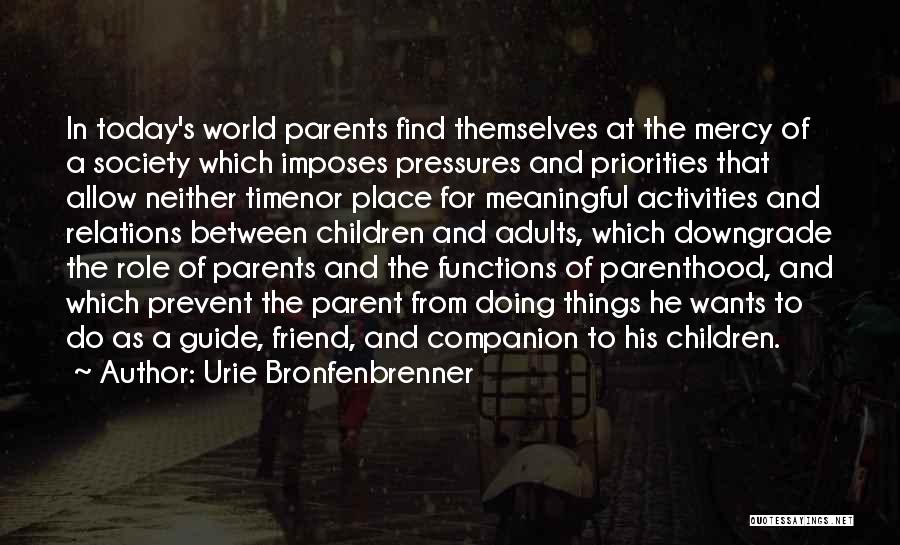 In today's world parents find themselves at the mercy of a society which imposes pressures and priorities that allow neither timenor place for meaningful activities and relations between children and adults, which downgrade the role of parents and the functions of parenthood, and which prevent the parent from doing things he wants to do as a guide, friend, and companion to his children.

~ Author: Urie Bronfenbrenner

QUOTESSAYINGS.NET